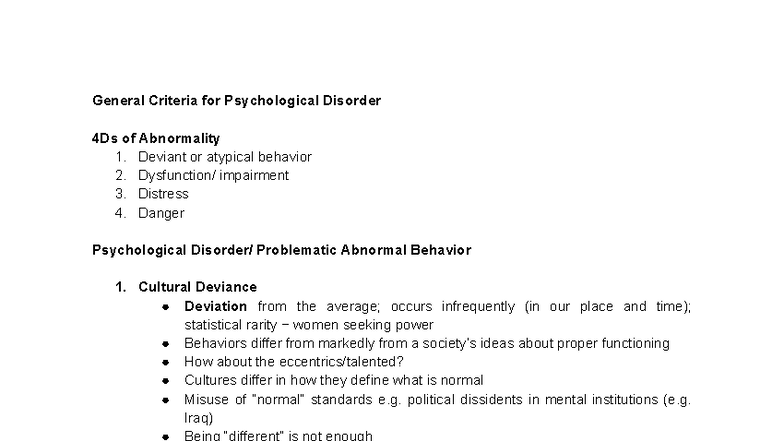 General Criteria for Psychological Disorder

4Ds of Abnormality
1. Deviant or atypical behavior
2. Dysfunction/ impairment
3. Distress
4. Danger

Psychological Disorder/ Problematic Abnormal Behavior

1. Cultural Deviance
• Deviation from the average; occurs infrequently (in our place and time); statistical rarity – women seeking power
• Behaviors differ from markedly from a society's ideas about proper functioning
• How about the eccentrics/talented?
• Cultures differ in how they define what is normal
• Misuse of "normal" standards e.g. political dissidents in mental institutions (e.g. Iraq)
• Being "different" is not enough